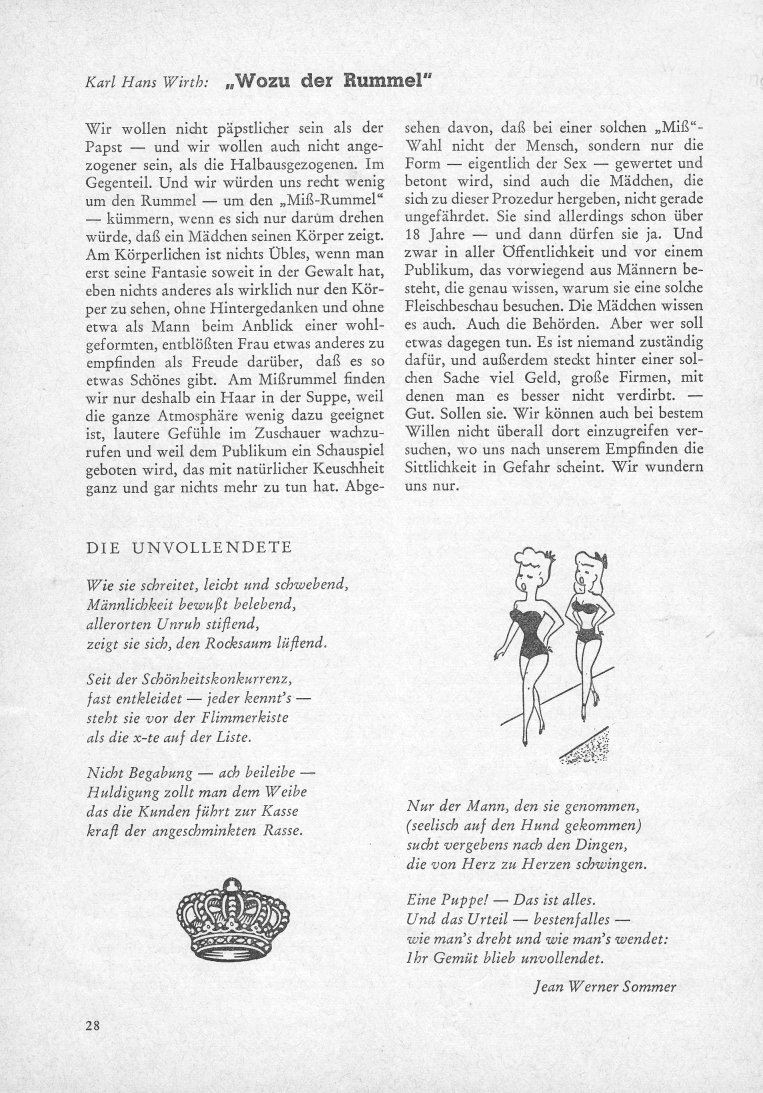 Karl Hans Wirth: „Wozu der Rummel"

Wir wollen nicht päpstlicher sein als der Papst — und wir wollen auch nicht angezogener sein, als die Halbausgezogenen. Im Gegenteil. Und wir würden uns recht wenig um den Rummel — um den „Miß-Rummel" — kümmern, wenn es sich nur darum drehen würde, daß ein Mädchen seinen Körper zeigt. Am Körperlichen ist nichts Übles, wenn man erst seine Fantasie soweit in der Gewalt hat, eben nichts anderes als wirklich nur den Körper zu sehen, ohne Hintergedanken und ohne etwa als Mann beim Anblick einer wohlgeformten, entblößten Frau etwas anderes zu empfinden als Freude darüber, daß es so etwas Schönes gibt. Am Mißrummel finden wir nur deshalb ein Haar in der Suppe, weil die ganze Atmosphäre wenig dazu geeignet ist, lautere Gefühle im Zuschauer wachzurufen und weil dem Publikum ein Schauspiel geboten wird, das mit natürlicher Keuschheit ganz und gar nichts mehr zu tun hat. Abgesehen davon, daß bei einer solchen „Miß"-Wahl nicht der Mensch, sondern nur die Form — eigentlich der Sex — gewertet und betont wird, sind auch die Mädchen, die sich zu dieser Prozedur hergeben, nicht gerade ungefährdet. Sie sind allerdings schon über 18 Jahre — und dann dürfen sie ja. Und zwar in aller Öffentlichkeit und vor einem Publikum, das vorwiegend aus Männern besteht, die genau wissen, warum sie eine solche Fleischbeschau besuchen. Die Mädchen wissen es auch. Auch die Behörden. Aber wer soll etwas dagegen tun. Es ist niemand zuständig dafür, und außerdem steckt hinter einer solchen Sache viel Geld, große Firmen, mit denen man es besser nicht verdirbt. — Gut. Sollen sie. Wir können auch bei bestem Willen nicht überall dort einzugreifen versuchen, wo uns nach unserem Empfinden die Sittlichkeit in Gefahr scheint. Wir wundern uns nur.

DIE UNVOLLENDETE

Wie sie schreitet, leicht und schwebend,
Männlichkeit bewußt belebend,
allerorten Unruh stiftend,
zeigt sie sich, den Rocksaum lüftend.

Seit der Schönheitskonkurrenz,
fast entkleidet — jeder kennt's —
steht sie vor der Flimmerkiste
als die x-te auf der Liste.

Nicht Begabung — ach beileibe —
Huldigung zollt man dem Weibe
das die Kunden führt zur Kasse
kraft der angeschminkten Rasse.

Nur der Mann, den sie genommen,
(seelisch auf den Hund gekommen)
sucht vergebens nach den Dingen,
die von Herz zu Herzen schwingen.

Eine Puppe! — Das ist alles.
Und das Urteil — bestenfalles —
wie man's dreht und wie man's wendet:
Ihr Gemüt blieb unvollendet.

Jean Werner Sommer

28